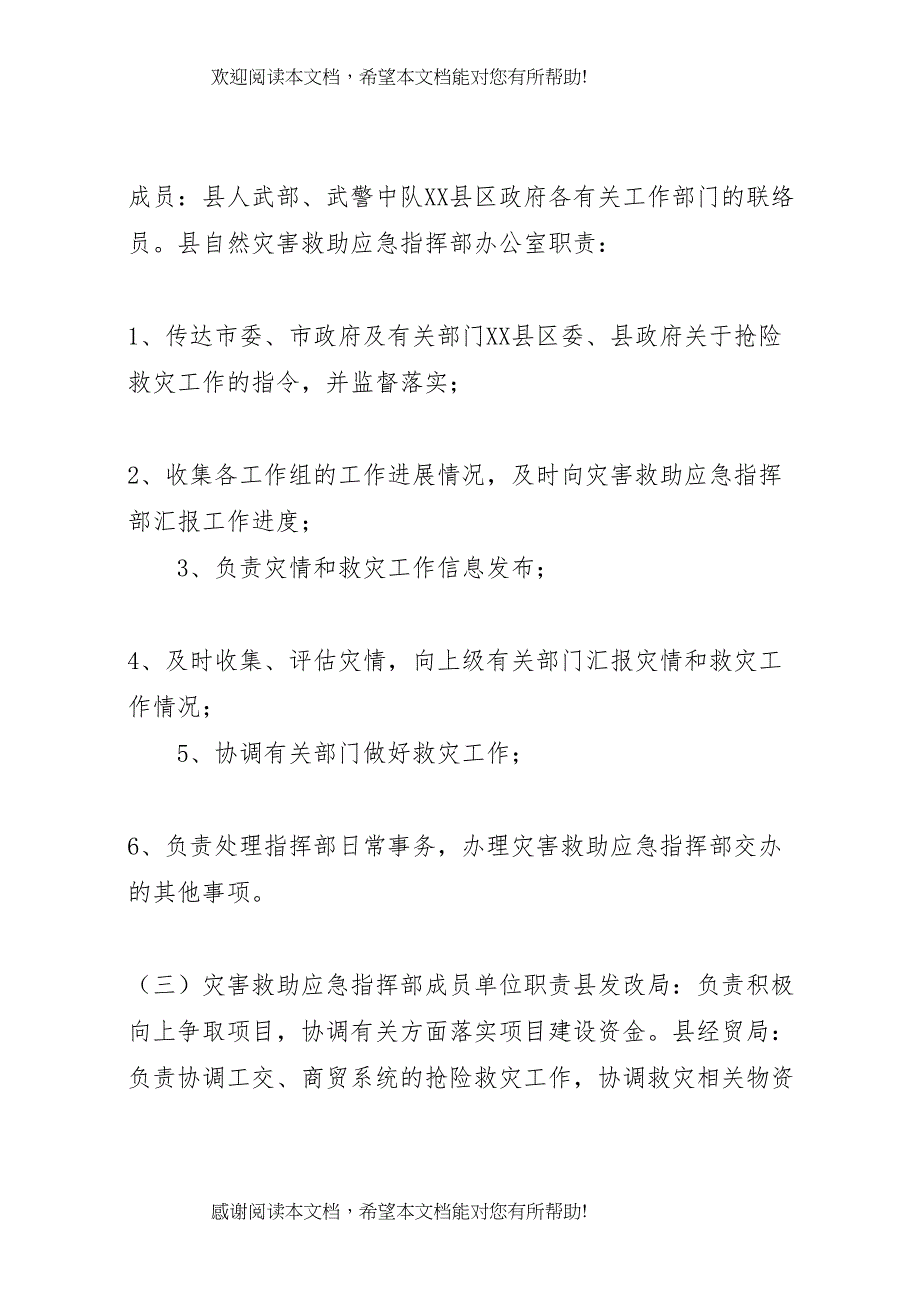 欢迎阅读本文档，希望本文档能对您有所帮助!

成员：县人武部、武警中队XX县区政府各有关工作部门的联络员。县自然灾害救助应急指挥部办公室职责：

1、传达市委、市政府及有关部门XX县区委、县政府关于抢险救灾工作的指令，并监督落实；

2、收集各工作组的工作进展情况，及时向灾害救助应急指挥部汇报工作进度；

3、负责灾情和救灾工作信息发布；

4、及时收集、评估灾情，向上级有关部门汇报灾情和救灾工作情况；

5、协调有关部门做好救灾工作；

6、负责处理指挥部日常事务，办理灾害救助应急指挥部交办的其他事项。

（三）灾害救助应急指挥部成员单位职责县发改局：负责积极向上争取项目，协调有关方面落实项目建设资金。县经贸局：负责协调工交、商贸系统的抢险救灾工作，协调救灾相关物资

感谢阅读本文档，希望本文档能对您有所帮助!